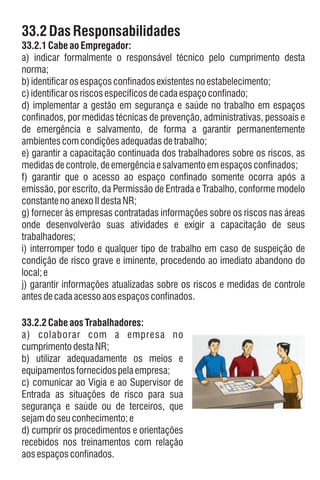 33.2 Das Responsabilidades

33.2.1 Cabe ao Empregador:

a) indicar formalmente o responsável técnico pelo cumprimento desta norma;
b) identificar os espaços confinados existentes no estabelecimento;
c) identificar os riscos específicos de cada espaço confinado;
d) implementar a gestão em segurança e saúde no trabalho em espaços confinados, por medidas técnicas de prevenção, administrativas, pessoais e de emergência e salvamento, de forma a garantir permanentemente ambientes com condições adequadas de trabalho;
e) garantir a capacitação continuada dos trabalhadores sobre os riscos, as medidas de controle, de emergência e salvamento em espaços confinados;
f) garantir que o acesso ao espaço confinado somente ocorra após a emissão, por escrito, da Permissão de Entrada e Trabalho, conforme modelo constante no anexo II desta NR;
g) fornecer às empresas contratadas informações sobre os riscos nas áreas onde desenvolverão suas atividades e exigir a capacitação de seus trabalhadores;
i) interromper todo e qualquer tipo de trabalho em caso de suspeição de condição de risco grave e iminente, procedendo ao imediato abandono do local; e
j) garantir informações atualizadas sobre os riscos e medidas de controle antes de cada acesso aos espaços confinados.

33.2.2 Cabe aos Trabalhadores:

a) colaborar com a empresa no cumprimento desta NR;
b) utilizar adequadamente os meios e equipamentos fornecidos pela empresa;
c) comunicar ao Vigia e ao Supervisor de Entrada as situações de risco para sua segurança e saúde ou de terceiros, que sejam do seu conhecimento; e
d) cumprir os procedimentos e orientações recebidos nos treinamentos com relação aos espaços confinados.